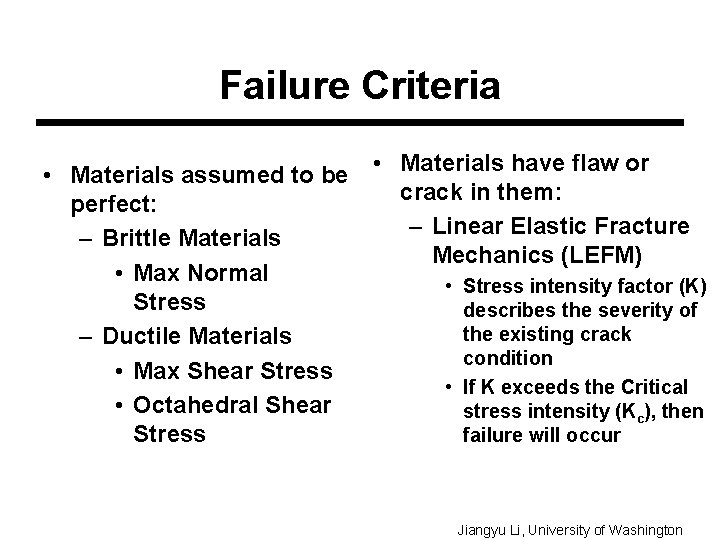 Failure Criteria

• Materials assumed to be perfect:
– Brittle Materials
• Max Normal Stress
– Ductile Materials
• Max Shear Stress
• Octahedral Shear Stress

• Materials have flaw or crack in them:
– Linear Elastic Fracture Mechanics (LEFM)
• Stress intensity factor (K) describes the severity of the existing crack condition
• If K exceeds the Critical stress intensity ($K_c$), then failure will occur

Jiangyu Li, University of Washington